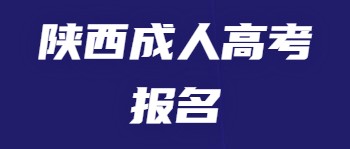 陕西成人高考
报名